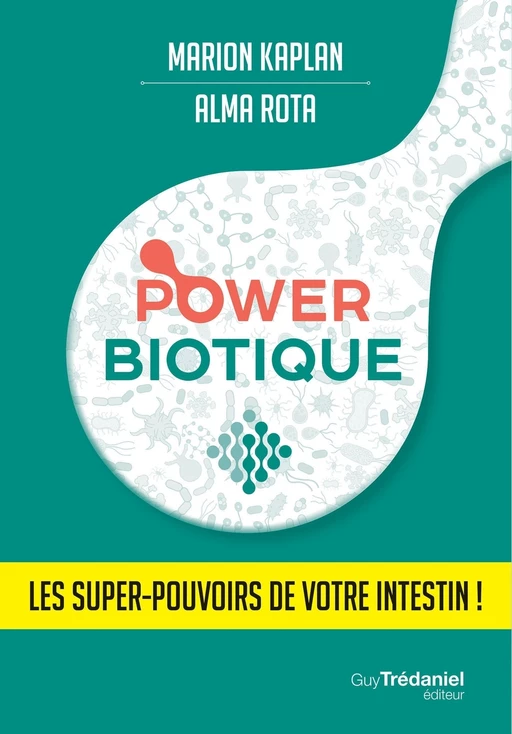 MARION KAPLAN

ALMA ROTA

POWER BIOTIQUE

LES SUPER-POUVOIRS DE VOTRE INTESTIN !

Guy Trédaniel éditeur